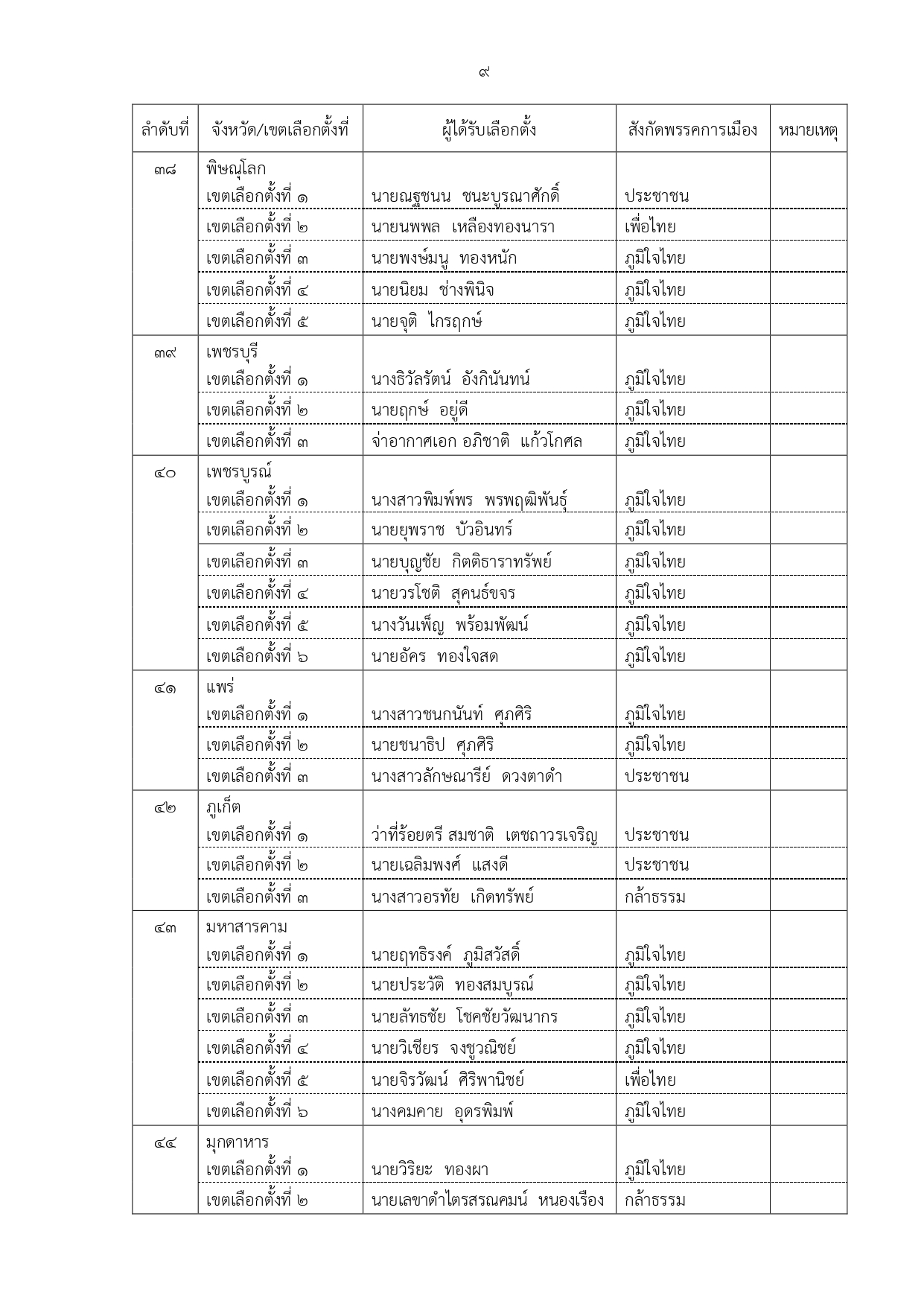 ๙

| ลำดับที่ | จังหวัด/เขตเลือกตั้งที่ | ผู้ได้รับเลือกตั้ง | สังกัดพรรคการเมือง | หมายเหตุ |
|---|---|---|---|---|
| ๓๘ | พิษณุโลก | | | |
| | เขตเลือกตั้งที่ ๑ | นายณฐชนน ชนะบูรณาศักดิ์ | ประชาชน | |
| | เขตเลือกตั้งที่ ๒ | นายนพพล เหลืองทองนารา | เพื่อไทย | |
| | เขตเลือกตั้งที่ ๓ | นายพงษ์มนู ทองหนัก | ภูมิใจไทย | |
| | เขตเลือกตั้งที่ ๔ | นายนิยม ช่างพินิจ | ภูมิใจไทย | |
| | เขตเลือกตั้งที่ ๕ | นายจุติ ไกรฤกษ์ | ภูมิใจไทย | |
| ๓๙ | เพชรบุรี | | | |
| | เขตเลือกตั้งที่ ๑ | นางธิวัลรัตน์ อังกินันทน์ | ภูมิใจไทย | |
| | เขตเลือกตั้งที่ ๒ | นายฤกษ์ อยู่ดี | ภูมิใจไทย | |
| | เขตเลือกตั้งที่ ๓ | จ่าอากาศเอก อภิชาติ แก้วโกศล | ภูมิใจไทย | |
| ๔๐ | เพชรบูรณ์ | | | |
| | เขตเลือกตั้งที่ ๑ | นางสาวพิมพ์พร พรพฤฒิพันธุ์ | ภูมิใจไทย | |
| | เขตเลือกตั้งที่ ๒ | นายยุพราช บัวอินทร์ | ภูมิใจไทย | |
| | เขตเลือกตั้งที่ ๓ | นายบุญชัย กิตติธาราทรัพย์ | ภูมิใจไทย | |
| | เขตเลือกตั้งที่ ๔ | นายวรโชติ สุคนธ์ขจร | ภูมิใจไทย | |
| | เขตเลือกตั้งที่ ๕ | นางวันเพ็ญ พร้อมพัฒน์ | ภูมิใจไทย | |
| | เขตเลือกตั้งที่ ๖ | นายอัคร ทองใจสด | ภูมิใจไทย | |
| ๔๑ | แพร่ | | | |
| | เขตเลือกตั้งที่ ๑ | นางสาวชนกนันท์ ศุภศิริ | ภูมิใจไทย | |
| | เขตเลือกตั้งที่ ๒ | นายชนาธิป ศุภศิริ | ภูมิใจไทย | |
| | เขตเลือกตั้งที่ ๓ | นางสาวลักษณารีย์ ดวงตาดำ | ประชาชน | |
| ๔๒ | ภูเก็ต | | | |
| | เขตเลือกตั้งที่ ๑ | ว่าที่ร้อยตรี สมชาติ เตชถาวรเจริญ | ประชาชน | |
| | เขตเลือกตั้งที่ ๒ | นายเฉลิมพงศ์ แสงดี | ประชาชน | |
| | เขตเลือกตั้งที่ ๓ | นางสาวอรทัย เกิดทรัพย์ | กล้าธรรม | |
| ๔๓ | มหาสารคาม | | | |
| | เขตเลือกตั้งที่ ๑ | นายฤทธิรงค์ ภูมิสวัสดิ์ | ภูมิใจไทย | |
| | เขตเลือกตั้งที่ ๒ | นายประวัติ ทองสมบูรณ์ | ภูมิใจไทย | |
| | เขตเลือกตั้งที่ ๓ | นายลัทธชัย โชคชัยวัฒนากร | ภูมิใจไทย | |
| | เขตเลือกตั้งที่ ๔ | นายวิเชียร จงชูวณิชย์ | ภูมิใจไทย | |
| | เขตเลือกตั้งที่ ๕ | นายจิรวัฒน์ ศิริพานิชย์ | เพื่อไทย | |
| | เขตเลือกตั้งที่ ๖ | นางคมคาย อุดรพิมพ์ | ภูมิใจไทย | |
| ๔๔ | มุกดาหาร | | | |
| | เขตเลือกตั้งที่ ๑ | นายวิริยะ ทองผา | ภูมิใจไทย | |
| | เขตเลือกตั้งที่ ๒ | นายเลขาดำไตรสรณคมน์ หนองเรือง | กล้าธรรม | |